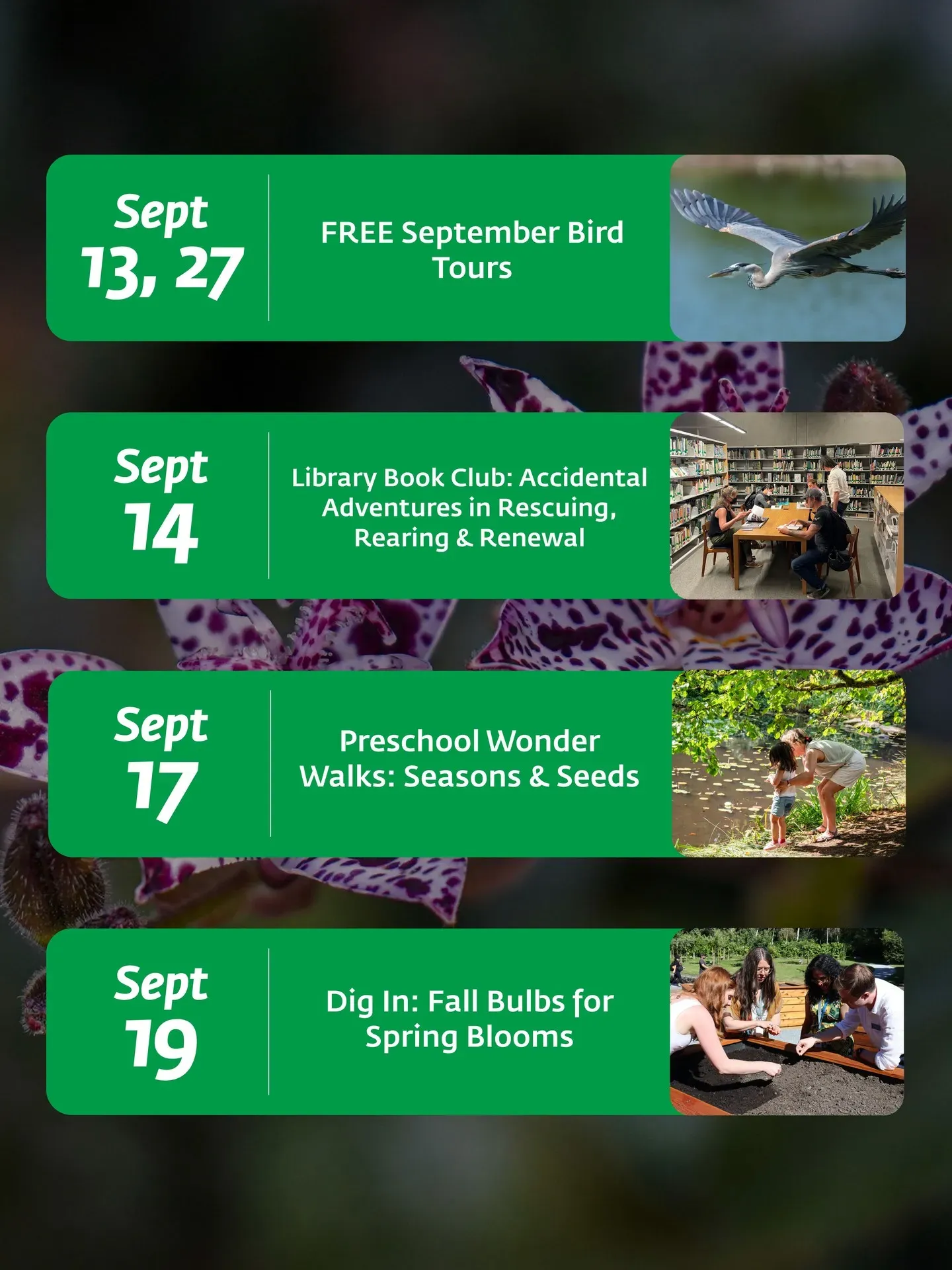 Sept
13, 27

FREE September Bird Tours

Sept
14

Library Book Club: Accidental Adventures in Rescuing, Rearing & Renewal

Sept
17

Preschool Wonder Walks: Seasons & Seeds

Sept
19

Dig In: Fall Bulbs for Spring Blooms